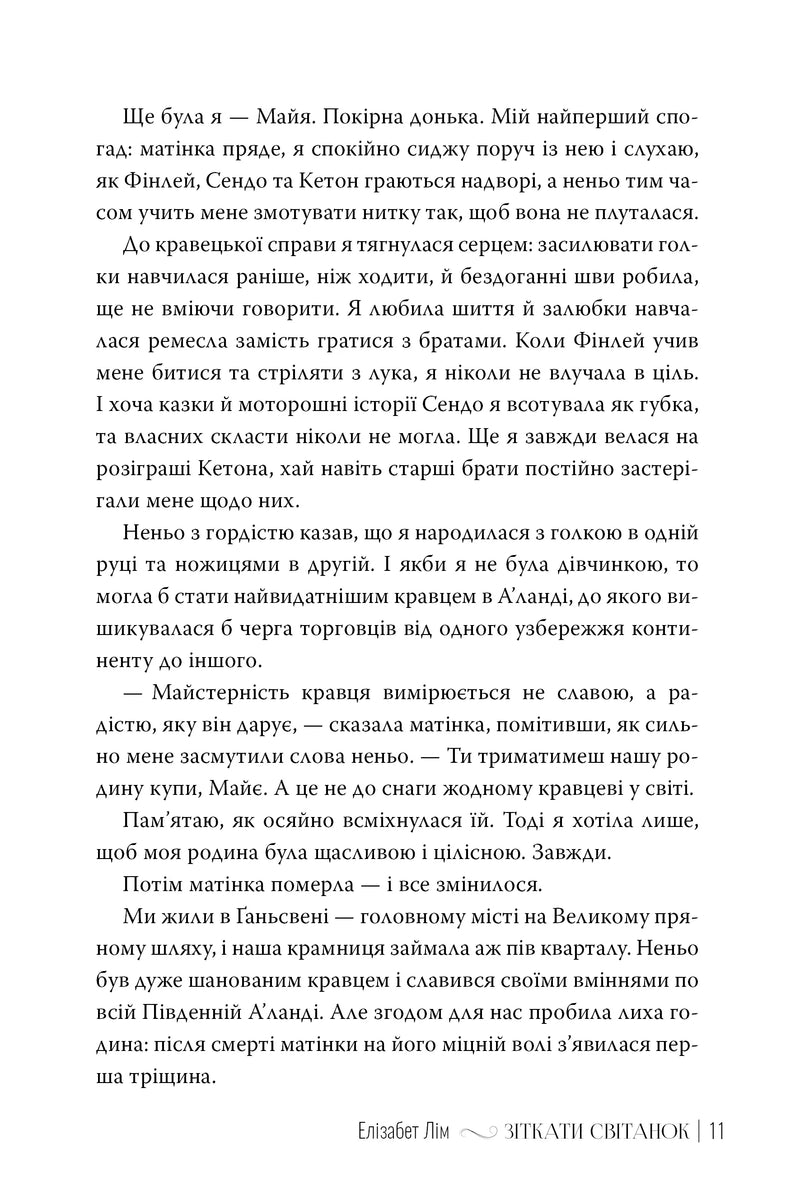 Ще була я — Майя. Покірна донька. Мій найперший спогад: матінка пряде, я спокійно сиджу поруч із нею і слухаю, як Фінлей, Сендо та Кетон граються надворі, а неньо тим часом учить мене змотувати нитку так, щоб вона не плуталася.

До кравецької справи я тягнулася серцем: засилювати голки навчилася раніше, ніж ходити, й бездоганні шви робила, ще не вміючи говорити. Я любила шиття й залюбки навчалася ремесла замість гратися з братами. Коли Фінлей учив мене битися та стріляти з лука, я ніколи не влучала в ціль. І хоча казки й моторошні історії Сендо я всотувала як губка, та власних скласти ніколи не могла. Ще я завжди велася на розіграші Кетона, хай навіть старші брати постійно застерігали мене щодо них.

Неньо з гордістю казав, що я народилася з голкою в одній руці та ножицями в другій. І якби я не була дівчинкою, то могла б стати найвидатнішим кравцем в А'ланді, до якого вишикувалася б черга торговців від одного узбережжя континенту до іншого.

— Майстерність кравця вимірюється не славою, а радістю, яку він дарує, — сказала матінка, помітивши, як сильно мене засмутили слова неньо. — Ти триматимеш нашу родину купи, Майє. А це не до снаги жодному кравцеві у світі.

Пам'ятаю, як осяйно всміхнулася їй. Тоді я хотіла лише, щоб моя родина була щасливою і цілісною. Завжди.

Потім матінка померла — і все змінилося.

Ми жили в Ґаньсвені — головному місті на Великому пряному шляху, і наша крамниця займала аж пів кварталу. Неньо був дуже шанованим кравцем і славився своїми вміннями по всій Південній А'ланді. Але згодом для нас пробила лиха година: після смерті матінки на його міцній волі з'явилася перша тріщина.

Елізабет Лім ЗІТКАТИ СВІТАНОК | 11